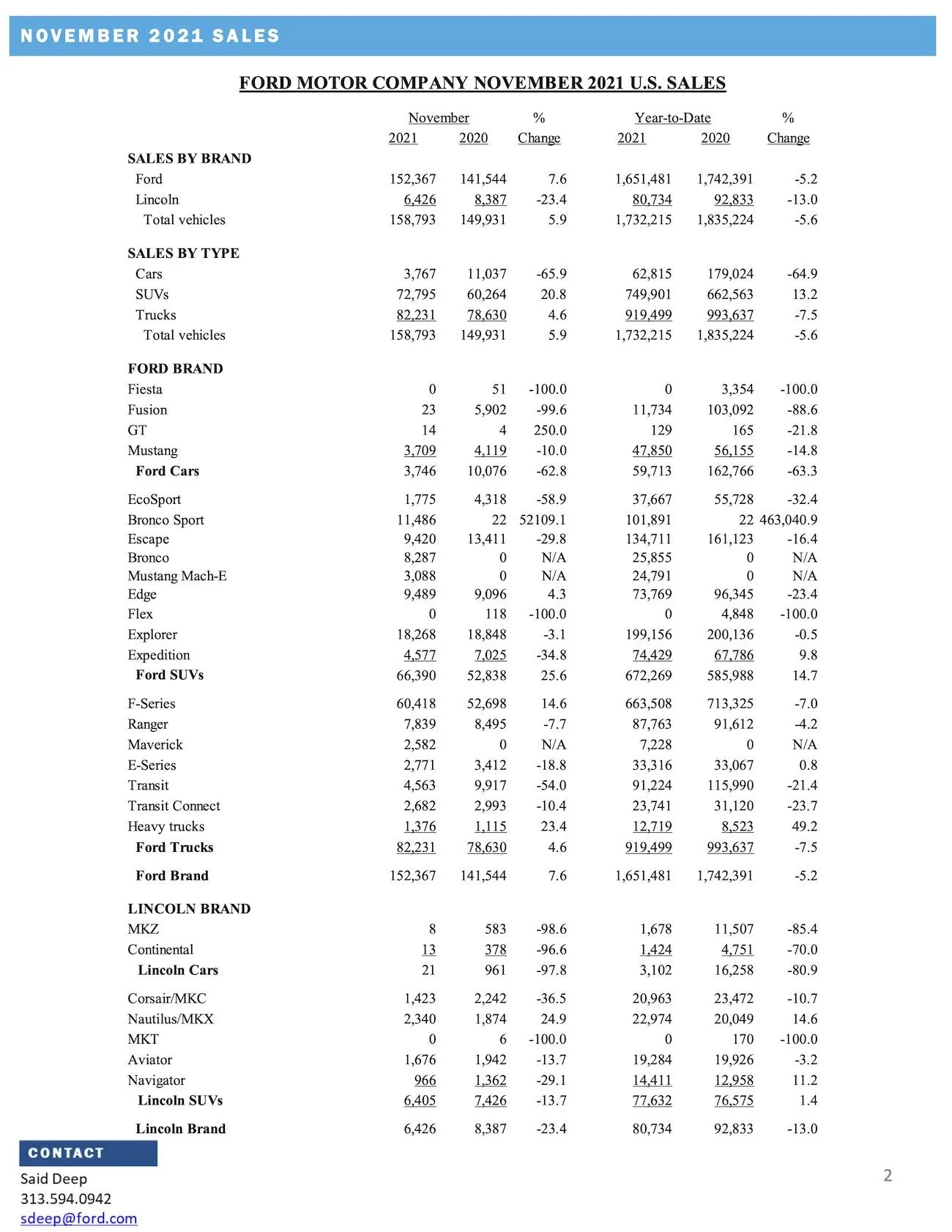 NOVEMBER 2021 SALES

FORD MOTOR COMPANY NOVEMBER 2021 U.S. SALES

| | November 2021 | November 2020 | % Change | Year-to-Date 2021 | Year-to-Date 2020 | % Change |
|---|---|---|---|---|---|---|
| SALES BY BRAND | | | | | | |
| Ford | 152,367 | 141,544 | 7.6 | 1,651,481 | 1,742,391 | -5.2 |
| Lincoln | 6,426 | 8,387 | -23.4 | 80,734 | 92,833 | -13.0 |
| Total vehicles | 158,793 | 149,931 | 5.9 | 1,732,215 | 1,835,224 | -5.6 |
| SALES BY TYPE | | | | | | |
| Cars | 3,767 | 11,037 | -65.9 | 62,815 | 179,024 | -64.9 |
| SUVs | 72,795 | 60,264 | 20.8 | 749,901 | 662,563 | 13.2 |
| Trucks | 82,231 | 78,630 | 4.6 | 919,499 | 993,637 | -7.5 |
| Total vehicles | 158,793 | 149,931 | 5.9 | 1,732,215 | 1,835,224 | -5.6 |
| FORD BRAND | | | | | | |
| Fiesta | 0 | 51 | -100.0 | 0 | 3,354 | -100.0 |
| Fusion | 23 | 5,902 | -99.6 | 11,734 | 103,092 | -88.6 |
| GT | 14 | 4 | 250.0 | 129 | 165 | -21.8 |
| Mustang | 3,709 | 4,119 | -10.0 | 47,850 | 56,155 | -14.8 |
| Ford Cars | 3,746 | 10,076 | -62.8 | 59,713 | 162,766 | -63.3 |
| EcoSport | 1,775 | 4,318 | -58.9 | 37,667 | 55,728 | -32.4 |
| Bronco Sport | 11,486 | 22 | 52109.1 | 101,891 | 22 | 463,040.9 |
| Escape | 9,420 | 13,411 | -29.8 | 134,711 | 161,123 | -16.4 |
| Bronco | 8,287 | 0 | N/A | 25,855 | 0 | N/A |
| Mustang Mach-E | 3,088 | 0 | N/A | 24,791 | 0 | N/A |
| Edge | 9,489 | 9,096 | 4.3 | 73,769 | 96,345 | -23.4 |
| Flex | 0 | 118 | -100.0 | 0 | 4,848 | -100.0 |
| Explorer | 18,268 | 18,848 | -3.1 | 199,156 | 200,136 | -0.5 |
| Expedition | 4,577 | 7,025 | -34.8 | 74,429 | 67,786 | 9.8 |
| Ford SUVs | 66,390 | 52,838 | 25.6 | 672,269 | 585,988 | 14.7 |
| F-Series | 60,418 | 52,698 | 14.6 | 663,508 | 713,325 | -7.0 |
| Ranger | 7,839 | 8,495 | -7.7 | 87,763 | 91,612 | -4.2 |
| Maverick | 2,582 | 0 | N/A | 7,228 | 0 | N/A |
| E-Series | 2,771 | 3,412 | -18.8 | 33,316 | 33,067 | 0.8 |
| Transit | 4,563 | 9,917 | -54.0 | 91,224 | 115,990 | -21.4 |
| Transit Connect | 2,682 | 2,993 | -10.4 | 23,741 | 31,120 | -23.7 |
| Heavy trucks | 1,376 | 1,115 | 23.4 | 12,719 | 8,523 | 49.2 |
| Ford Trucks | 82,231 | 78,630 | 4.6 | 919,499 | 993,637 | -7.5 |
| Ford Brand | 152,367 | 141,544 | 7.6 | 1,651,481 | 1,742,391 | -5.2 |
| LINCOLN BRAND | | | | | | |
| MKZ | 8 | 583 | -98.6 | 1,678 | 11,507 | -85.4 |
| Continental | 13 | 378 | -96.6 | 1,424 | 4,751 | -70.0 |
| Lincoln Cars | 21 | 961 | -97.8 | 3,102 | 16,258 | -80.9 |
| Corsair/MKC | 1,423 | 2,242 | -36.5 | 20,963 | 23,472 | -10.7 |
| Nautilus/MKX | 2,340 | 1,874 | 24.9 | 22,974 | 20,049 | 14.6 |
| MKT | 0 | 6 | -100.0 | 0 | 170 | -100.0 |
| Aviator | 1,676 | 1,942 | -13.7 | 19,284 | 19,926 | -3.2 |
| Navigator | 966 | 1,362 | -29.1 | 14,411 | 12,958 | 11.2 |
| Lincoln SUVs | 6,405 | 7,426 | -13.7 | 77,632 | 76,575 | 1.4 |
| Lincoln Brand | 6,426 | 8,387 | -23.4 | 80,734 | 92,833 | -13.0 |

CONTACT
Said Deep
313.594.0942
sdeep@ford.com

2